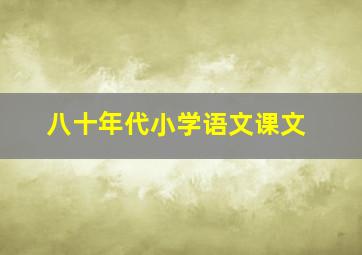 八十年代小学语文课文